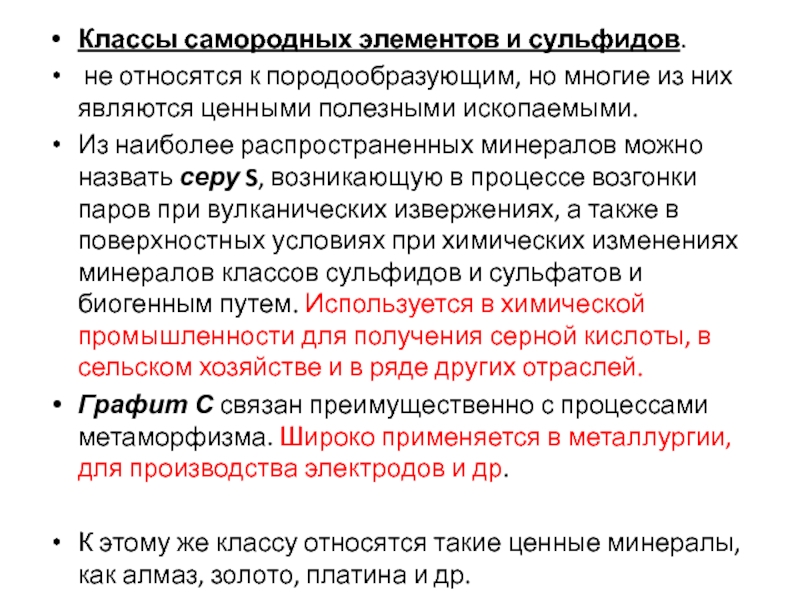 • Классы самородных элементов и сульфидов.

• не относятся к породообразующим, но многие из них являются ценными полезными ископаемыми.

• Из наиболее распространенных минералов можно назвать серу S, возникающую в процессе возгонки паров при вулканических извержениях, а также в поверхностных условиях при химических изменениях минералов классов сульфидов и сульфатов и биогенным путем. Используется в химической промышленности для получения серной кислоты, в сельском хозяйстве и в ряде других отраслей.

• Графит С связан преимущественно с процессами метаморфизма. Широко применяется в металлургии, для производства электродов и др.

• К этому же классу относятся такие ценные минералы, как алмаз, золото, платина и др.